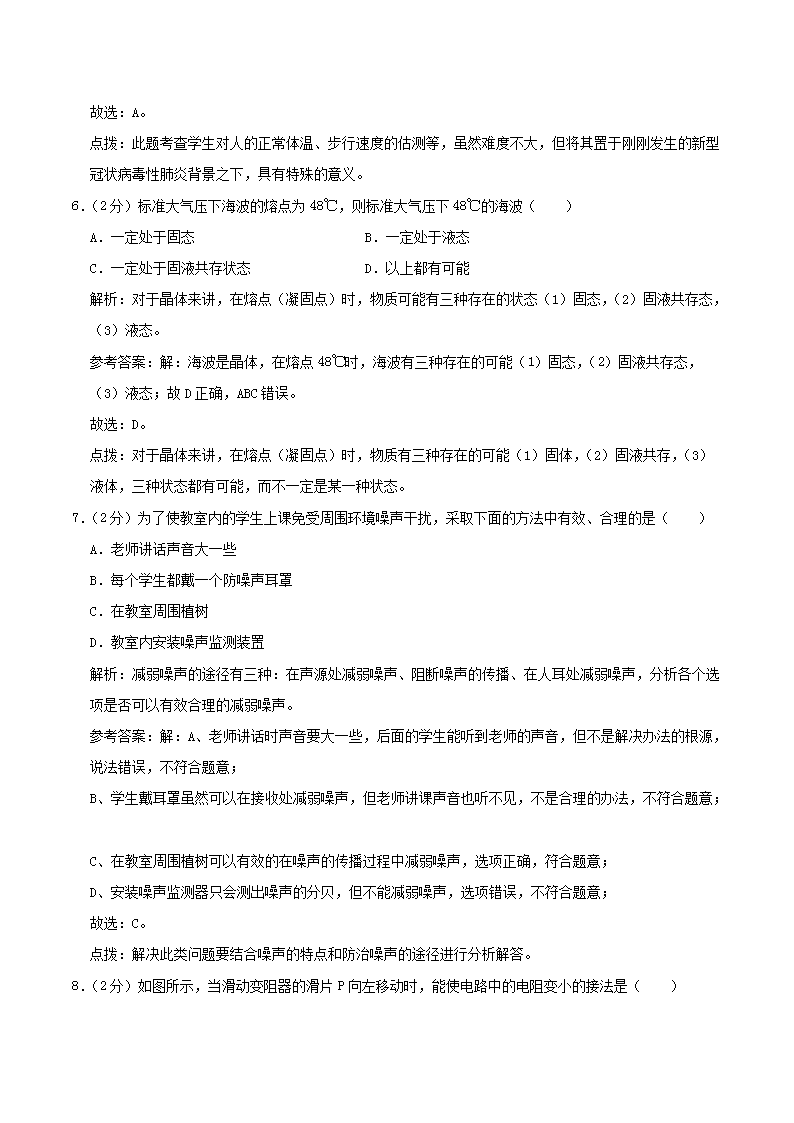 故选：A。

点拨：此题考查学生对人的正常体温、步行速度的估测等，虽然难度不大，但将其置于刚刚发生的新型冠状病毒性肺炎背景之下，具有特殊的意义。

6.（2分）标准大气压下海波的熔点为 48℃，则标准大气压下 48℃的海波（　　）

A．一定处于固态　　B．一定处于液态

C．一定处于固液共存状态　　D．以上都有可能

解析：对于晶体来讲，在熔点（凝固点）时，物质可能有三种存在的状态（1）固态，（2）固液共存态，（3）液态。

参考答案：解：海波是晶体，在熔点 48℃时，海波有三种存在的可能（1）固态，（2）固液共存态，（3）液态；故 D 正确，ABC 错误。

故选：D。

点拨：对于晶体来讲，在熔点（凝固点）时，物质有三种存在的可能（1）固体，（2）固液共存，（3）液体，三种状态都有可能，而不一定是某一种状态。

7.（2分）为了使教室内的学生上课免受周围环境噪声干扰，采取下面的方法中有效、合理的是（　　）

A．老师讲话声音大一些

B．每个学生都戴一个防噪声耳罩

C．在教室周围植树

D．教室内安装噪声监测装置

解析：减弱噪声的途径有三种：在声源处减弱噪声、阻断噪声的传播、在人耳处减弱噪声，分析各个选项是否可以有效合理的减弱噪声。

参考答案：解：A、老师讲话时声音要大一些，后面的学生能听到老师的声音，但不是解决办法的根源，说法错误，不符合题意；

B、学生戴耳罩虽然可以在接收处减弱噪声，但老师讲课声音也听不见，不是合理的办法，不符合题意；

C、在教室周围植树可以有效的在噪声的传播过程中减弱噪声，选项正确，符合题意；

D、安装噪声监测器只会测出噪声的分贝，但不能减弱噪声，选项错误，不符合题意；

故选：C。

点拨：解决此类问题要结合噪声的特点和防治噪声的途径进行分析解答。

8.（2分）如图所示，当滑动变阻器的滑片 P 向左移动时，能使电路中的电阻变小的接法是（　　）